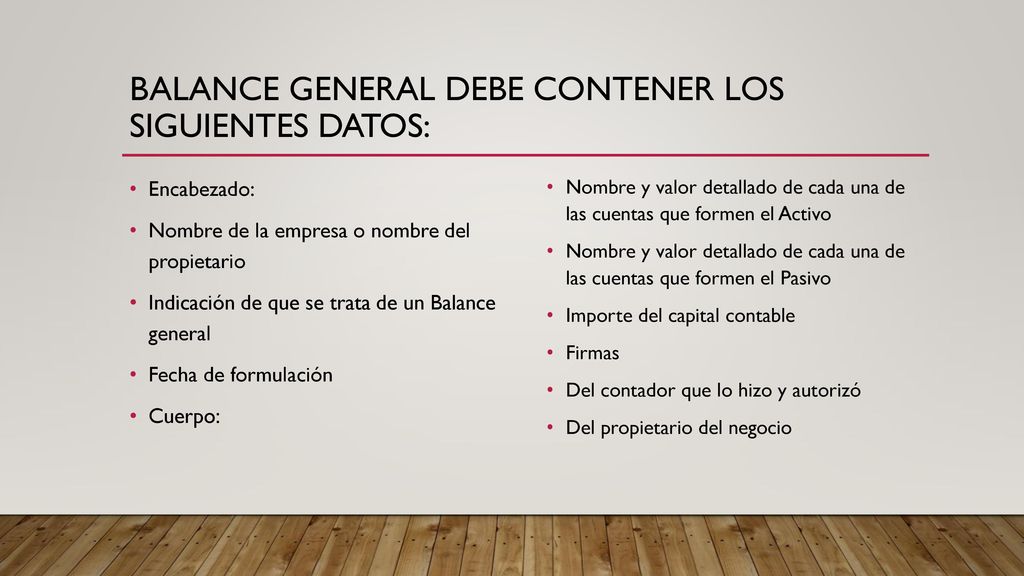 BALANCE GENERAL DEBE CONTENER LOS SIGUIENTES DATOS:

• Encabezado:
• Nombre de la empresa o nombre del propietario
• Indicación de que se trata de un Balance general
• Fecha de formulación
• Cuerpo:

• Nombre y valor detallado de cada una de las cuentas que formen el Activo
• Nombre y valor detallado de cada una de las cuentas que formen el Pasivo
• Importe del capital contable
• Firmas
• Del contador que lo hizo y autorizó
• Del propietario del negocio